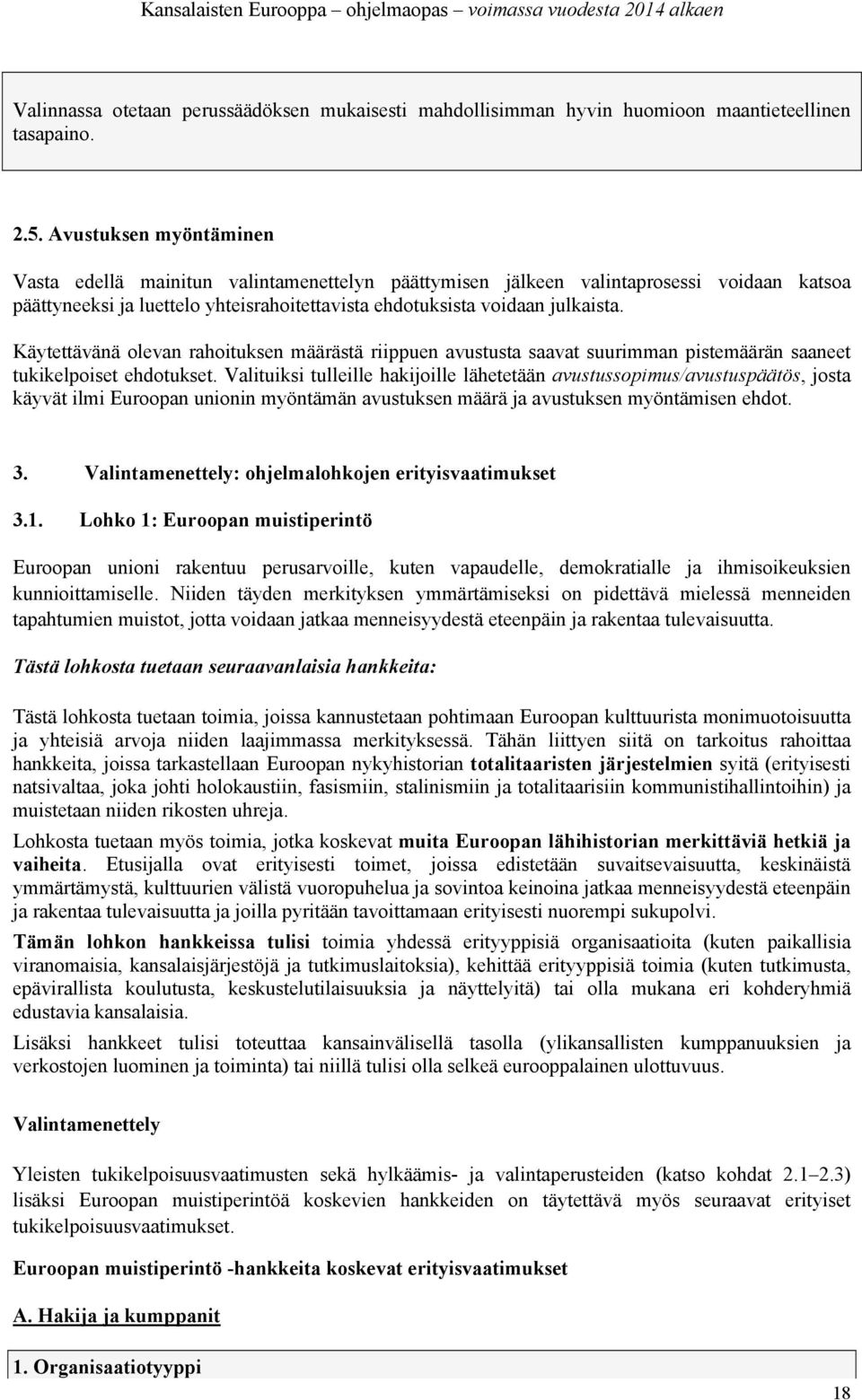 Kansalaisten Eurooppa – ohjelmaopas – voimassa vuodesta 2014 alkaen

Valinnassa otetaan perussäädöksen mukaisesti mahdollisimman hyvin huomioon maantieteellinen tasapaino.

2.5. Avustuksen myöntäminen

Vasta edellä mainitun valintamenettelyn päättymisen jälkeen valintaprosessi voidaan katsoa päättyneeksi ja luettelo yhteisrahoitettavista ehdotuksista voidaan julkaista.

Käytettävänä olevan rahoituksen määrästä riippuen avustusta saavat suurimman pistemäärän saaneet tukikelpoiset ehdotukset. Valituiksi tulleille hakijoille lähetetään avustussopimus/avustuspäätös, josta käyvät ilmi Euroopan unionin myöntämän avustuksen määrä ja avustuksen myöntämisen ehdot.

3. Valintamenettely: ohjelmalohkojen erityisvaatimukset

3.1. Lohko 1: Euroopan muistiperintö

Euroopan unioni rakentuu perusarvoille, kuten vapaudelle, demokratialle ja ihmisoikeuksien kunnioittamiselle. Niiden täyden merkityksen ymmärtämiseksi on pidettävä mielessä menneiden tapahtumien muistot, jotta voidaan jatkaa menneisyydestä eteenpäin ja rakentaa tulevaisuutta.

Tästä lohkosta tuetaan seuraavanlaisia hankkeita:

Tästä lohkosta tuetaan toimia, joissa kannustetaan pohtimaan Euroopan kulttuurista monimuotoisuutta ja yhteisiä arvoja niiden laajimmassa merkityksessä. Tähän liittyen siitä on tarkoitus rahoittaa hankkeita, joissa tarkastellaan Euroopan nykyhistorian totalitaaristen järjestelmien syitä (erityisesti natsivaltaa, joka johti holokaustiin, fasismiin, stalinismiin ja totalitaarisiin kommunistihallintoihin) ja muistetaan niiden rikosten uhreja.

Lohkosta tuetaan myös toimia, jotka koskevat muita Euroopan lähihistorian merkittäviä hetkiä ja vaiheita. Etusijalla ovat erityisesti toimet, joissa edistetään suvaitsevaisuutta, keskinäistä ymmärtämystä, kulttuurien välistä vuoropuhelua ja sovintoa keinoina jatkaa menneisyydestä eteenpäin ja rakentaa tulevaisuutta ja joilla pyritään tavoittamaan erityisesti nuorempi sukupolvi.

Tämän lohkon hankkeissa tulisi toimia yhdessä erityyppisiä organisaatioita (kuten paikallisia viranomaisia, kansalaisjärjestöjä ja tutkimuslaitoksia), kehittää erityyppisiä toimia (kuten tutkimusta, epävirallista koulutusta, keskustelutilaisuuksia ja näyttelyitä) tai olla mukana eri kohderyhmiä edustavia kansalaisia.

Lisäksi hankkeet tulisi toteuttaa kansainvälisellä tasolla (ylikansallisten kumppanuuksien ja verkostojen luominen ja toiminta) tai niillä tulisi olla selkeä eurooppalainen ulottuvuus.

Valintamenettely

Yleisten tukikelpoisuusvaatimusten sekä hylkäämis- ja valintaperusteiden (katso kohdat 2.1–2.3) lisäksi Euroopan muistiperintöä koskevien hankkeiden on täytettävä myös seuraavat erityiset tukikelpoisuusvaatimukset.

Euroopan muistiperintö -hankkeita koskevat erityisvaatimukset

A. Hakija ja kumppanit

1. Organisaatiotyyppi

18